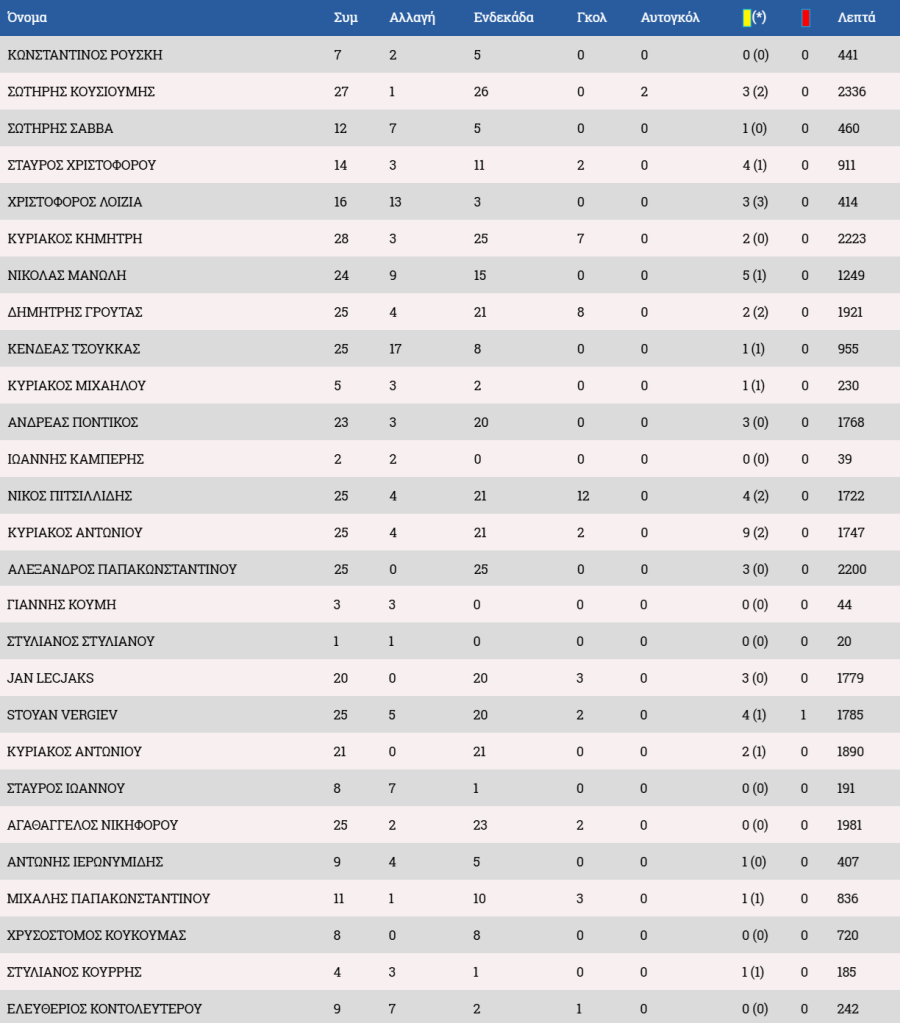 | Όνομα | Συμ | Αλλαγή | Ενδεκάδα | Γκολ | Αυτογκόλ | (*) | | Λεπτά |
|---|---|---|---|---|---|---|---|---|
| ΚΩΝΣΤΑΝΤΙΝΟΣ ΡΟΥΣΚΗ | 7 | 2 | 5 | 0 | 0 | 0 (0) | 0 | 441 |
| ΣΩΤΗΡΗΣ ΚΟΥΣΙΟΥΜΗΣ | 27 | 1 | 26 | 0 | 2 | 3 (2) | 0 | 2336 |
| ΣΩΤΗΡΗΣ ΣΑΒΒΑ | 12 | 7 | 5 | 0 | 0 | 1 (0) | 0 | 460 |
| ΣΤΑΥΡΟΣ ΧΡΙΣΤΟΦΟΡΟΥ | 14 | 3 | 11 | 2 | 0 | 4 (1) | 0 | 911 |
| ΧΡΙΣΤΟΦΟΡΟΣ ΛΟΙΖΙΑ | 16 | 13 | 3 | 0 | 0 | 3 (3) | 0 | 414 |
| ΚΥΡΙΑΚΟΣ ΚΗΜΗΤΡΗ | 28 | 3 | 25 | 7 | 0 | 2 (0) | 0 | 2223 |
| ΝΙΚΟΛΑΣ ΜΑΝΩΛΗ | 24 | 9 | 15 | 0 | 0 | 5 (1) | 0 | 1249 |
| ΔΗΜΗΤΡΗΣ ΓΡΟΥΤΑΣ | 25 | 4 | 21 | 8 | 0 | 2 (2) | 0 | 1921 |
| ΚΕΝΔΕΑΣ ΤΣΟΥΚΚΑΣ | 25 | 17 | 8 | 0 | 0 | 1 (1) | 0 | 955 |
| ΚΥΡΙΑΚΟΣ ΜΙΧΑΗΛΟΥ | 5 | 3 | 2 | 0 | 0 | 1 (1) | 0 | 230 |
| ΑΝΔΡΕΑΣ ΠΟΝΤΙΚΟΣ | 23 | 3 | 20 | 0 | 0 | 3 (0) | 0 | 1768 |
| ΙΩΑΝΝΗΣ ΚΑΜΠΕΡΗΣ | 2 | 2 | 0 | 0 | 0 | 0 (0) | 0 | 39 |
| ΝΙΚΟΣ ΠΙΤΣΙΛΛΙΔΗΣ | 25 | 4 | 21 | 12 | 0 | 4 (2) | 0 | 1722 |
| ΚΥΡΙΑΚΟΣ ΑΝΤΩΝΙΟΥ | 25 | 4 | 21 | 2 | 0 | 9 (2) | 0 | 1747 |
| ΑΛΕΞΑΝΔΡΟΣ ΠΑΠΑΚΩΝΣΤΑΝΤΙΝΟΥ | 25 | 0 | 25 | 0 | 0 | 3 (0) | 0 | 2200 |
| ΓΙΑΝΝΗΣ ΚΟΥΜΗ | 3 | 3 | 0 | 0 | 0 | 0 (0) | 0 | 44 |
| ΣΤΥΛΙΑΝΟΣ ΣΤΥΛΙΑΝΟΥ | 1 | 1 | 0 | 0 | 0 | 0 (0) | 0 | 20 |
| JAN LECJAKS | 20 | 0 | 20 | 3 | 0 | 3 (0) | 0 | 1779 |
| STOYAN VERGIEV | 25 | 5 | 20 | 2 | 0 | 4 (1) | 1 | 1785 |
| ΚΥΡΙΑΚΟΣ ΑΝΤΩΝΙΟΥ | 21 | 0 | 21 | 0 | 0 | 2 (1) | 0 | 1890 |
| ΣΤΑΥΡΟΣ ΙΩΑΝΝΟΥ | 8 | 7 | 1 | 0 | 0 | 0 (0) | 0 | 191 |
| ΑΓΑΘΑΓΓΕΛΟΣ ΝΙΚΗΦΟΡΟΥ | 25 | 2 | 23 | 2 | 0 | 0 (0) | 0 | 1981 |
| ΑΝΤΩΝΗΣ ΙΕΡΩΝΥΜΙΔΗΣ | 9 | 4 | 5 | 0 | 0 | 1 (0) | 0 | 407 |
| ΜΙΧΑΛΗΣ ΠΑΠΑΚΩΝΣΤΑΝΤΙΝΟΥ | 11 | 1 | 10 | 3 | 0 | 1 (1) | 0 | 836 |
| ΧΡΥΣΟΣΤΟΜΟΣ ΚΟΥΚΟΥΜΑΣ | 8 | 0 | 8 | 0 | 0 | 0 (0) | 0 | 720 |
| ΣΤΥΛΙΑΝΟΣ ΚΟΥΡΡΗΣ | 4 | 3 | 1 | 0 | 0 | 1 (1) | 0 | 185 |
| ΕΛΕΥΘΕΡΙΟΣ ΚΟΝΤΟΛΕΥΤΕΡΟΥ | 9 | 7 | 2 | 1 | 0 | 0 (0) | 0 | 242 |